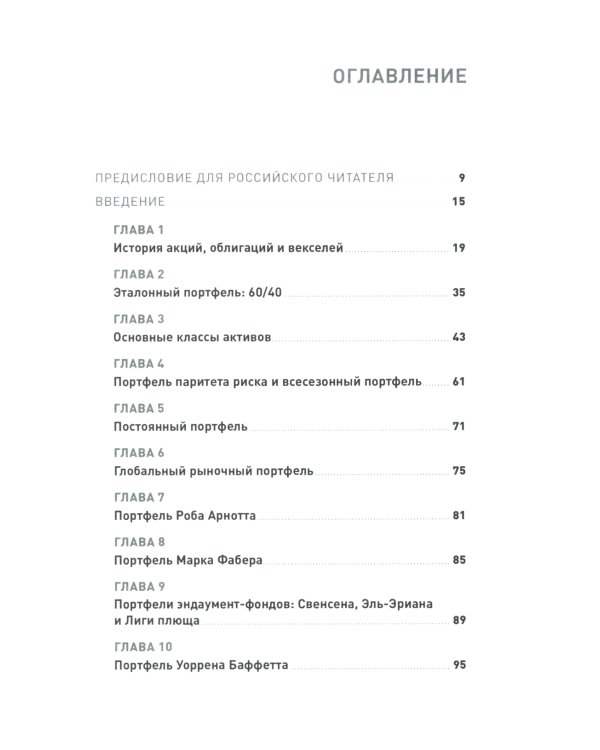 ОГЛАВЛЕНИЕ

ПРЕДИСЛОВИЕ ДЛЯ РОССИЙСКОГО ЧИТАТЕЛЯ 9

ВВЕДЕНИЕ 15

ГЛАВА 1
История акций, облигаций и векселей 19

ГЛАВА 2
Эталонный портфель: 60/40 35

ГЛАВА 3
Основные классы активов 43

ГЛАВА 4
Портфель паритета риска и всесезонный портфель 61

ГЛАВА 5
Постоянный портфель 71

ГЛАВА 6
Глобальный рыночный портфель 75

ГЛАВА 7
Портфель Роба Арнотта 81

ГЛАВА 8
Портфель Марка Фабера 85

ГЛАВА 9
Портфели эндаумент-фондов: Свенсена, Эль-Эриана и Лиги плюща 89

ГЛАВА 10
Портфель Уоррена Баффетта 95